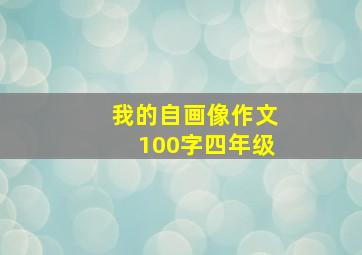 我的自画像作文
100字四年级